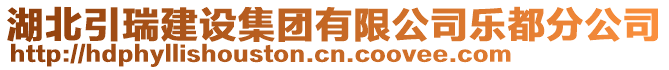 湖北引瑞建设集团有限公司乐都分公司
http://hdphyllishouston.cn.coovee.com